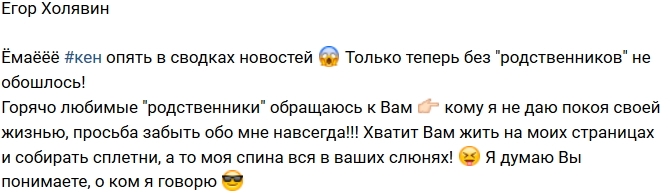 Егор Холявин

Ёмаёёё #кен опять в сводках новостей 😱 Только теперь без "родственников" не обошлось!
Горячо любимые "родственники" обращаюсь к Вам 👉 кому я не даю покоя своей жизнью, просьба забыть обо мне навсегда!!! Хватит Вам жить на моих страницах и собирать сплетни, а то моя спина вся в ваших слюнях! 😝 Я думаю Вы понимаете, о ком я говорю 😎